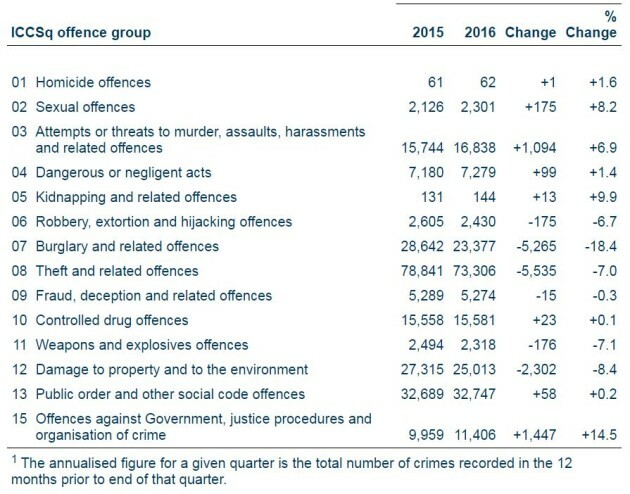 | ICCSq offence group | 2015 | 2016 | Change | % Change |
|---|---|---|---|---|
| 01 Homicide offences | 61 | 62 | +1 | +1.6 |
| 02 Sexual offences | 2,126 | 2,301 | +175 | +8.2 |
| 03 Attempts or threats to murder, assaults, harassments and related offences | 15,744 | 16,838 | +1,094 | +6.9 |
| 04 Dangerous or negligent acts | 7,180 | 7,279 | +99 | +1.4 |
| 05 Kidnapping and related offences | 131 | 144 | +13 | +9.9 |
| 06 Robbery, extortion and hijacking offences | 2,605 | 2,430 | -175 | -6.7 |
| 07 Burglary and related offences | 28,642 | 23,377 | -5,265 | -18.4 |
| 08 Theft and related offences | 78,841 | 73,306 | -5,535 | -7.0 |
| 09 Fraud, deception and related offences | 5,289 | 5,274 | -15 | -0.3 |
| 10 Controlled drug offences | 15,558 | 15,581 | +23 | +0.1 |
| 11 Weapons and explosives offences | 2,494 | 2,318 | -176 | -7.1 |
| 12 Damage to property and to the environment | 27,315 | 25,013 | -2,302 | -8.4 |
| 13 Public order and other social code offences | 32,689 | 32,747 | +58 | +0.2 |
| 15 Offences against Government, justice procedures and organisation of crime | 9,959 | 11,406 | +1,447 | +14.5 |

$^{1}$ The annualised figure for a given quarter is the total number of crimes recorded in the 12 months prior to end of that quarter.